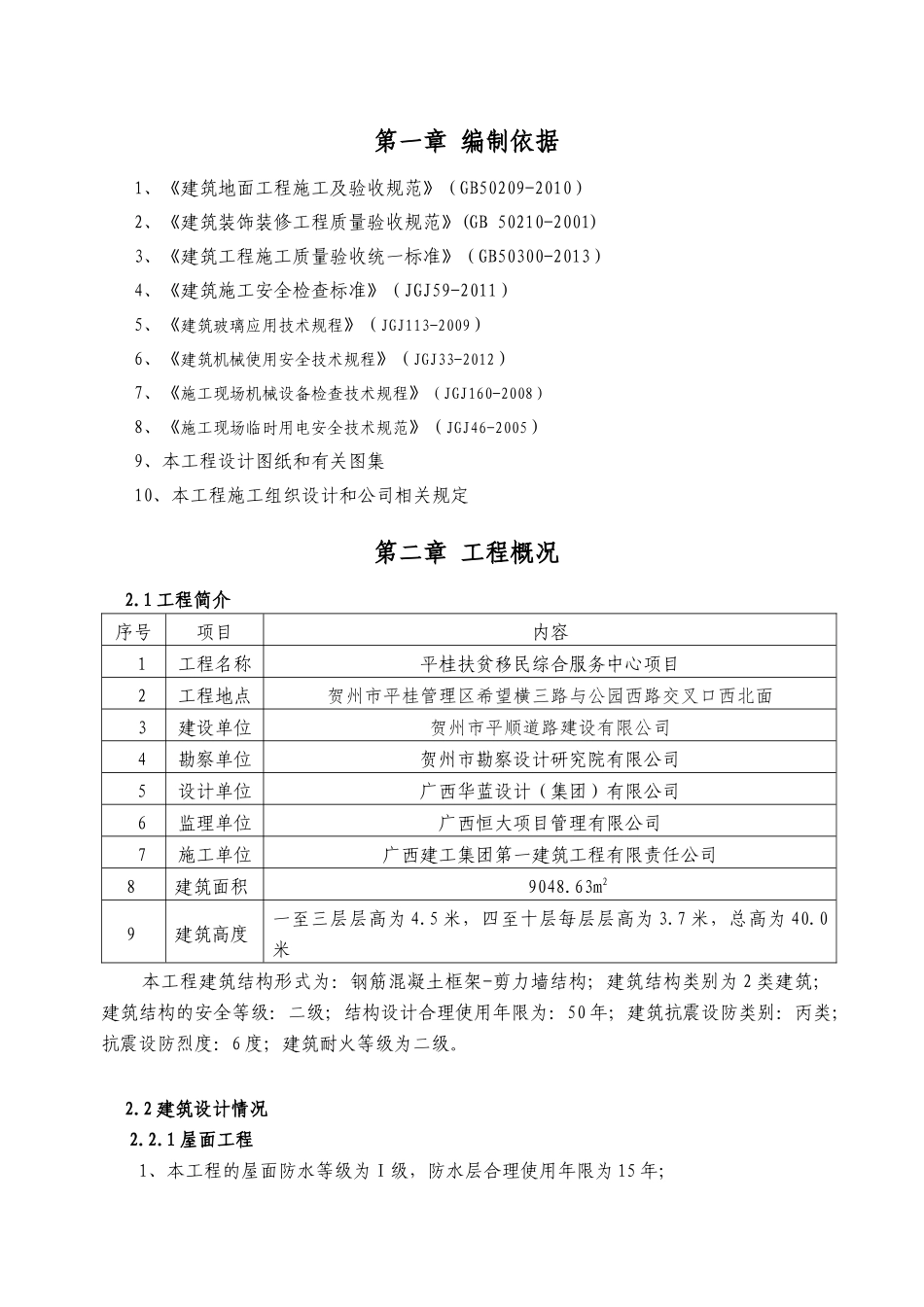 第一章 编制依据

1、《建筑地面工程施工及验收规范》（GB50209-2010）

2、《建筑装饰装修工程质量验收规范》(GB 50210-2001)

3、《建筑工程施工质量验收统一标准》（GB50300-2013）

4、《建筑施工安全检查标准》（JGJ59-2011）

5、《建筑玻璃应用技术规程》（JGJ113-2009）

6、《建筑机械使用安全技术规程》（JGJ33-2012）

7、《施工现场机械设备检查技术规程》（JGJ160-2008）

8、《施工现场临时用电安全技术规范》（JGJ46-2005）

9、本工程设计图纸和有关图集

10、本工程施工组织设计和公司相关规定

第二章 工程概况

2.1工程简介

| 序号 | 项目 | 内容 |
|---|---|---|
| 1 | 工程名称 | 平桂扶贫移民综合服务中心项目 |
| 2 | 工程地点 | 贺州市平桂管理区希望横三路与公园西路交叉口西北面 |
| 3 | 建设单位 | 贺州市平顺道路建设有限公司 |
| 4 | 勘察单位 | 贺州市勘察设计研究院有限公司 |
| 5 | 设计单位 | 广西华蓝设计（集团）有限公司 |
| 6 | 监理单位 | 广西恒大项目管理有限公司 |
| 7 | 施工单位 | 广西建工集团第一建筑工程有限责任公司 |
| 8 | 建筑面积 | 9048.63$m^2$ |
| 9 | 建筑高度 | 一至三层层高为4.5米，四至十层每层层高为3.7米，总高为40.0米 |

本工程建筑结构形式为：钢筋混凝土框架-剪力墙结构；建筑结构类别为2类建筑；建筑结构的安全等级：二级；结构设计合理使用年限为：50年；建筑抗震设防类别：丙类；抗震设防烈度：6度；建筑耐火等级为二级。

2.2建筑设计情况

2.2.1屋面工程

1、本工程的屋面防水等级为Ⅰ级，防水层合理使用年限为15年;